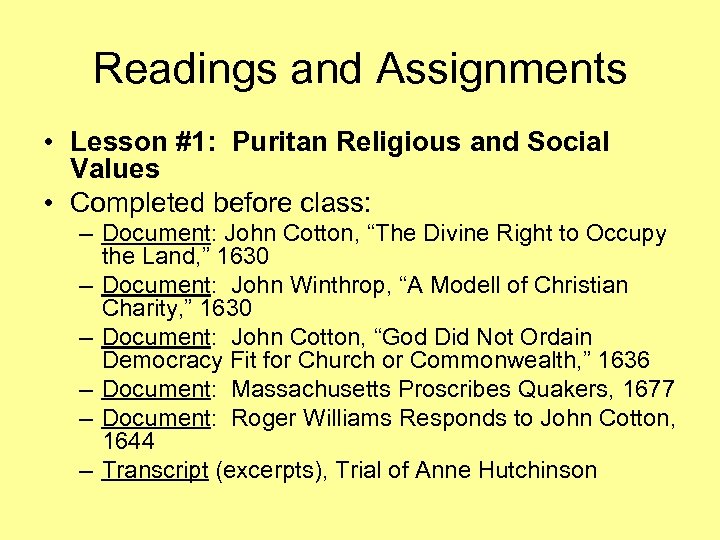 Readings and Assignments

• Lesson #1: Puritan Religious and Social Values
• Completed before class:
– Document: John Cotton, “The Divine Right to Occupy the Land,” 1630
– Document: John Winthrop, “A Modell of Christian Charity,” 1630
– Document: John Cotton, “God Did Not Ordain Democracy Fit for Church or Commonwealth,” 1636
– Document: Massachusetts Proscribes Quakers, 1677
– Document: Roger Williams Responds to John Cotton, 1644
– Transcript (excerpts), Trial of Anne Hutchinson